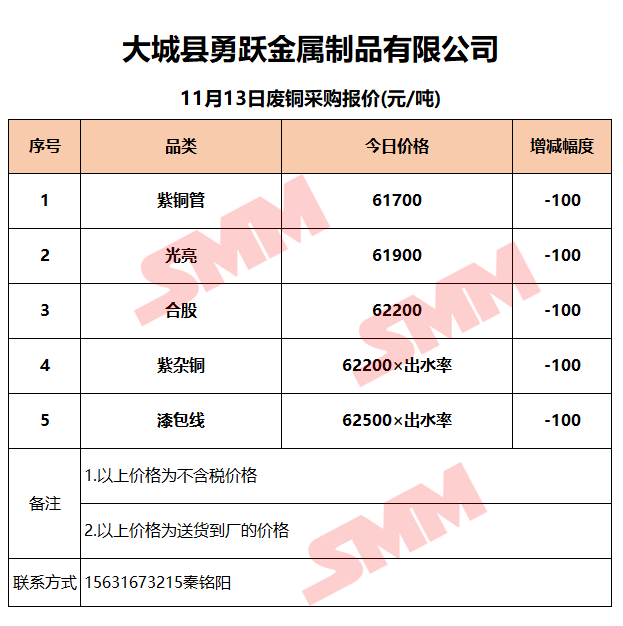 大城县勇跃金属制品有限公司

11月13日废铜采购报价(元/吨)

| 序号 | 品类 | 今日价格 | 增减幅度 |
|---|---|---|---|
| 1 | 紫铜管 | 61700 | -100 |
| 2 | 光亮 | 61900 | -100 |
| 3 | 合股 | 62200 | -100 |
| 4 | 紫杂铜 | 62200×出水率 | -100 |
| 5 | 漆包线 | 62500×出水率 | -100 |
| 备注 | 1.以上价格为不含税价格 | | |
| | 2.以上价格为送货到厂的价格 | | |
| 联系方式 | 15631673215秦铭阳 | | |

SMM